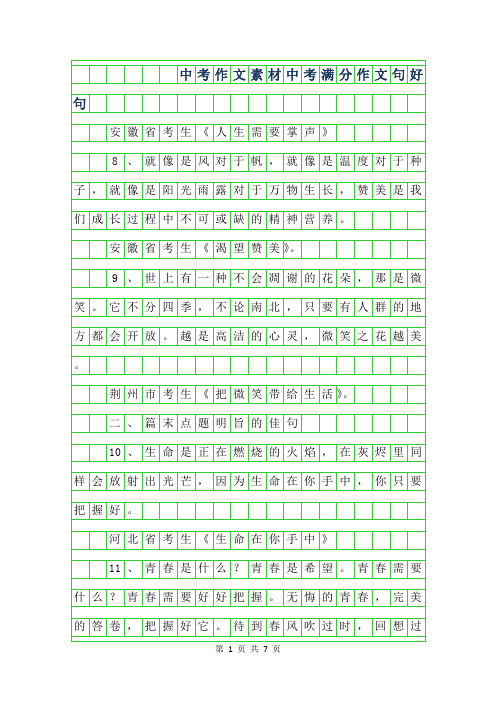 中考作文素材中考满分作文句好句

安徽省考生《人生需要掌声》

8、就像是风对于帆，就像是温度对于种子，就像是阳光雨露对于万物生长，赞美是我们成长过程中不可或缺的精神营养。

安徽省考生《渴望赞美》。

9、世上有一种不会凋谢的花朵，那是微笑。它不分四季，不论南北，只要有人群的地方都会开放。越是高洁的心灵，微笑之花越美。

荆州市考生《把微笑带给生活》。

二、篇末点题明旨的佳句

10、生命是正在燃烧的火焰，在灰烬里同样会放射出光芒，因为生命在你手中，你只要把握好。

河北省考生《生命在你手中》

11、青春是什么？青春是希望。青春需要什么？青春需要好好把握。无悔的青春，完美的答卷，把握好它。待到春风吹过时，回想过

第 1 页 共 7 页